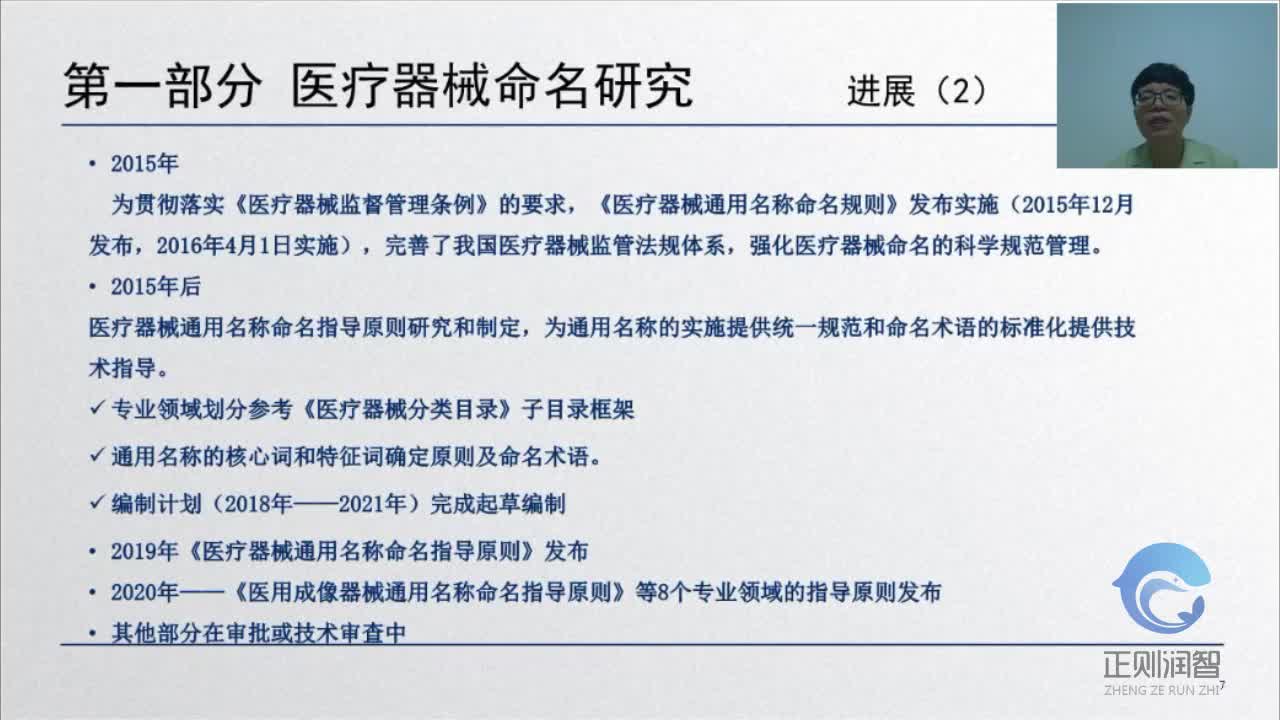 第一部分 医疗器械命名研究 进展（2）

• 2015年
为贯彻落实《医疗器械监督管理条例》的要求，《医疗器械通用名称命名规则》发布实施（2015年12月发布，2016年4月1日实施），完善了我国医疗器械监管法规体系，强化医疗器械命名的科学规范管理。

• 2015年后
医疗器械通用名称命名指导原则研究和制定，为通用名称的实施提供统一规范和命名术语的标准化提供技术指导。

✓ 专业领域划分参考《医疗器械分类目录》子目录框架

✓ 通用名称的核心词和特征词确定原则及命名术语。

✓ 编制计划（2018年——2021年）完成起草编制

• 2019年《医疗器械通用名称命名指导原则》发布

• 2020年——《医用成像器械通用名称命名指导原则》等8个专业领域的指导原则发布

• 其他部分在审批或技术审查中

正则润智
ZHENG ZE RUN ZHI

7